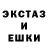 ЭКСТАЗ
И
ЕШКИ